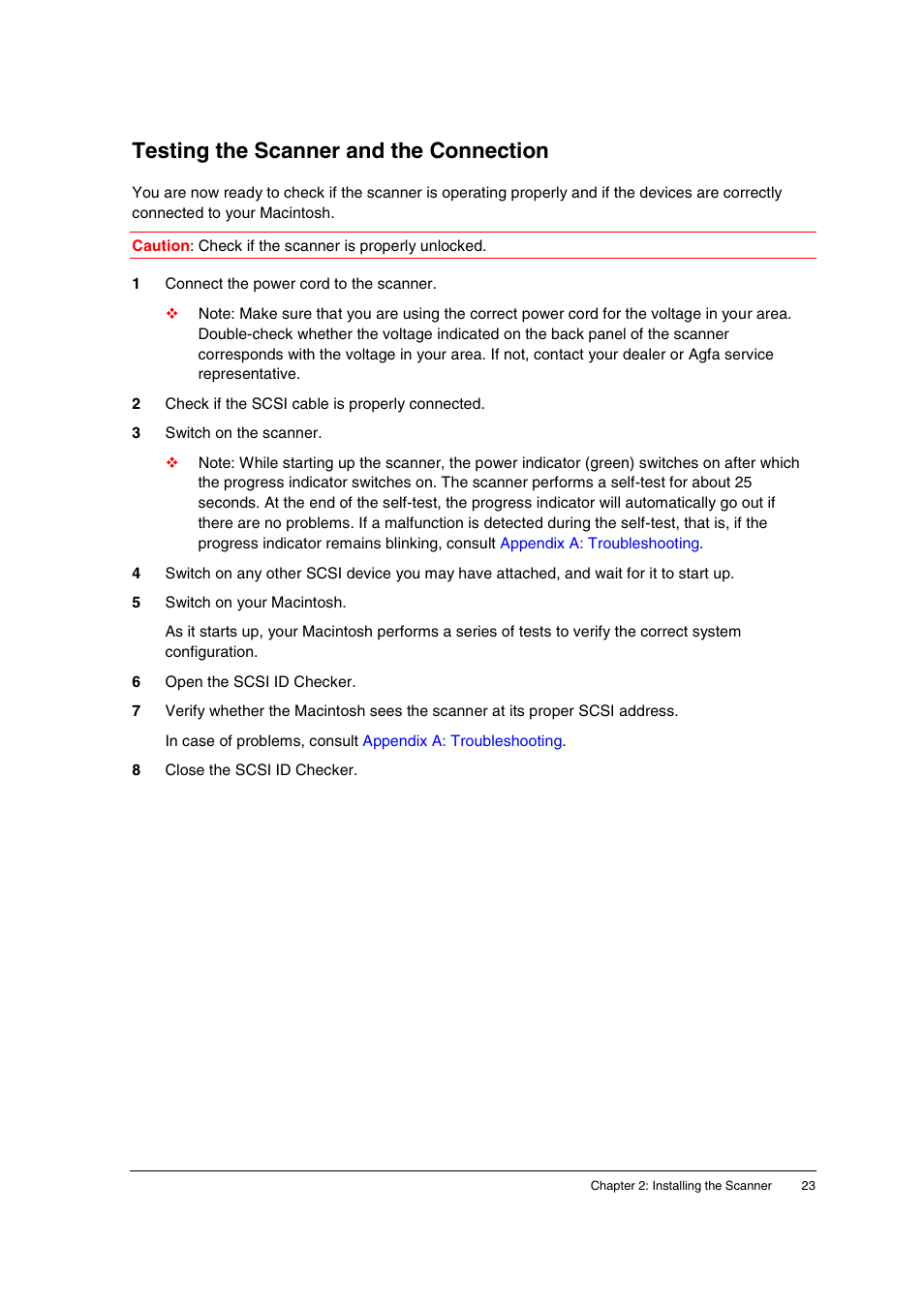 Testing the Scanner and the Connection

You are now ready to check if the scanner is operating properly and if the devices are correctly connected to your Macintosh.

Caution: Check if the scanner is properly unlocked.

1 Connect the power cord to the scanner.

❖ Note: Make sure that you are using the correct power cord for the voltage in your area. Double-check whether the voltage indicated on the back panel of the scanner corresponds with the voltage in your area. If not, contact your dealer or Agfa service representative.

2 Check if the SCSI cable is properly connected.

3 Switch on the scanner.

❖ Note: While starting up the scanner, the power indicator (green) switches on after which the progress indicator switches on. The scanner performs a self-test for about 25 seconds. At the end of the self-test, the progress indicator will automatically go out if there are no problems. If a malfunction is detected during the self-test, that is, if the progress indicator remains blinking, consult Appendix A: Troubleshooting.

4 Switch on any other SCSI device you may have attached, and wait for it to start up.

5 Switch on your Macintosh.

As it starts up, your Macintosh performs a series of tests to verify the correct system configuration.

6 Open the SCSI ID Checker.

7 Verify whether the Macintosh sees the scanner at its proper SCSI address.

In case of problems, consult Appendix A: Troubleshooting.

8 Close the SCSI ID Checker.

Chapter 2: Installing the Scanner 23